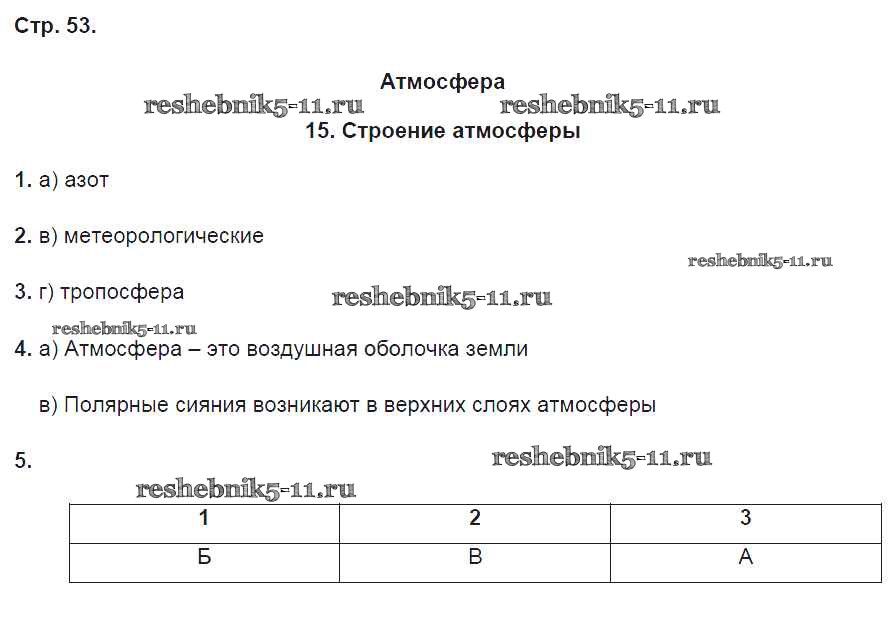 Стр. 53.

Атмосфера

reshebnik5-11.ru reshebnik5-11.ru

15. Строение атмосферы

1. а) азот

2. в) метеорологические

reshebnik5-11.ru

3. г) тропосфера reshebnik5-11.ru

reshebnik5-11.ru

4. а) Атмосфера – это воздушная оболочка земли

в) Полярные сияния возникают в верхних слоях атмосферы

5. reshebnik5-11.ru

reshebnik5-11.ru

| 1 | 2 | 3 |
|---|---|---|
| Б | В | А |